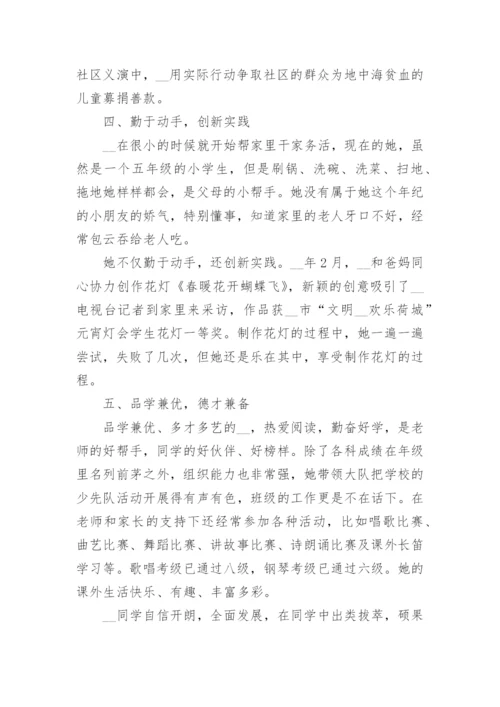 社区义演中，__用实际行动争取社区的群众为地中海贫血的儿童募捐善款。

四、勤于动手，创新实践

__在很小的时候就开始帮家里干家务活，现在的她，虽然是一个五年级的小学生，但是刷锅、洗碗、洗菜、扫地、拖地她样样都会，是父母的小帮手。她没有属于她这个年纪的小朋友的娇气，特别懂事，知道家里的老人牙口不好，经常包云吞给老人吃。

她不仅勤于动手，还创新实践。__年2月，__和爸妈同心协力创作花灯《春暖花开蝴蝶飞》，新颖的创意吸引了__电视台记者到家里来采访，作品获__市“文明__欢乐荷城”元宵灯会学生花灯一等奖。制作花灯的过程中，她一遍一遍尝试，失败了几次，但她还是乐在其中，享受制作花灯的过程。

五、品学兼优，德才兼备

品学兼优、多才多艺的__，热爱阅读，勤奋好学，是老师的好帮手，同学的好伙伴、好榜样。除了各科成绩在年级里名列前茅之外，组织能力也非常强，她带领大队把学校的少先队活动开展得有声有色，班级的工作更是不在话下。在老师和家长的支持下还经常参加各种活动，比如唱歌比赛、曲艺比赛、舞蹈比赛、讲故事比赛、诗朗诵比赛及课外长笛学习等。歌唱考级已通过八级，钢琴考级已通过六级。她的课外生活快乐、有趣、丰富多彩。

__同学自信开朗，全面发展，在同学中出类拔萃，硕果